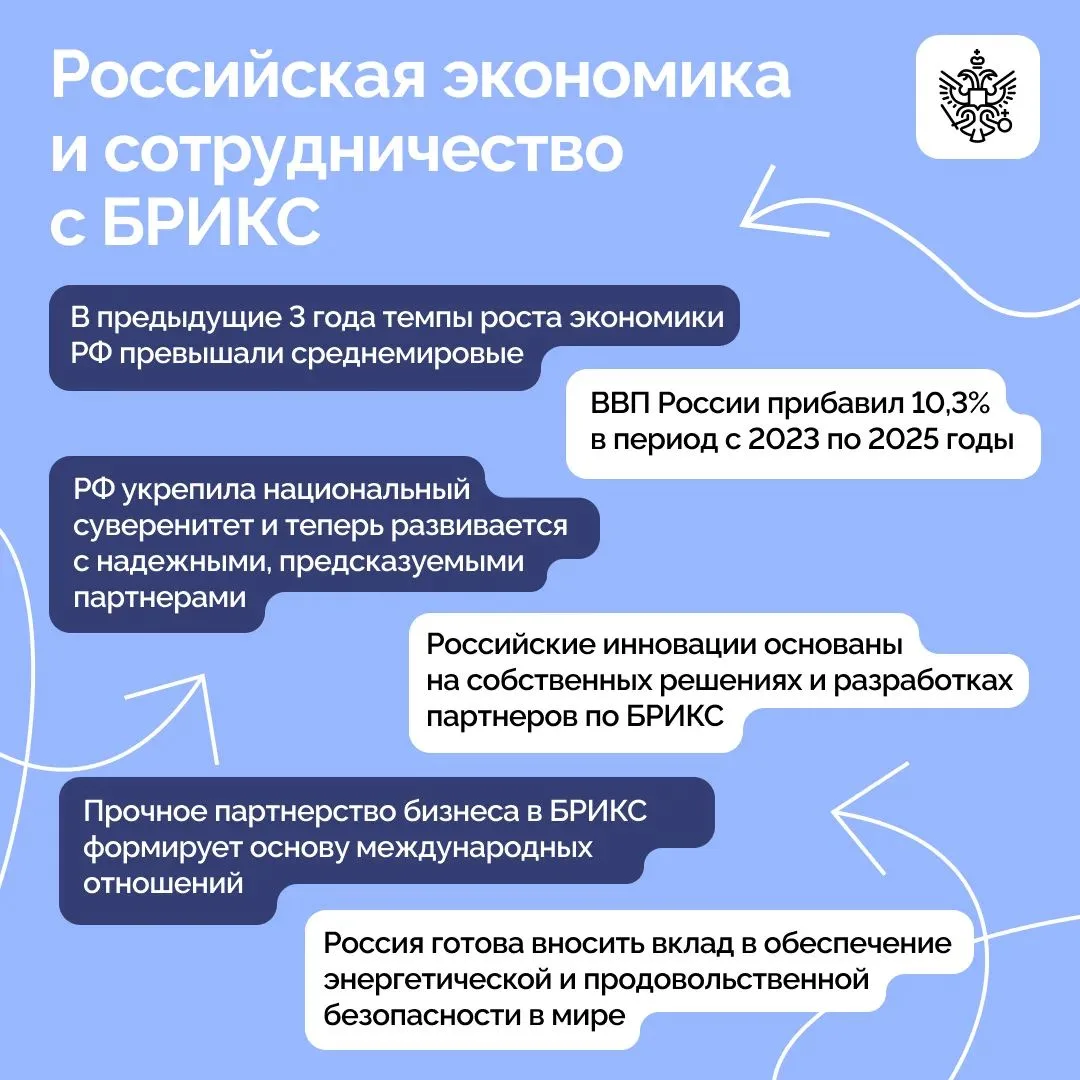 Российская экономика и сотрудничество с БРИКС

В предыдущие 3 года темпы роста экономики РФ превышали среднемировые

ВВП России прибавил 10,3% в период с 2023 по 2025 годы

РФ укрепила национальный суверенитет и теперь развивается с надежными, предсказуемыми партнерами

Российские инновации основаны на собственных решениях и разработках партнеров по БРИКС

Прочное партнерство бизнеса в БРИКС формирует основу международных отношений

Россия готова вносить вклад в обеспечение энергетической и продовольственной безопасности в мире